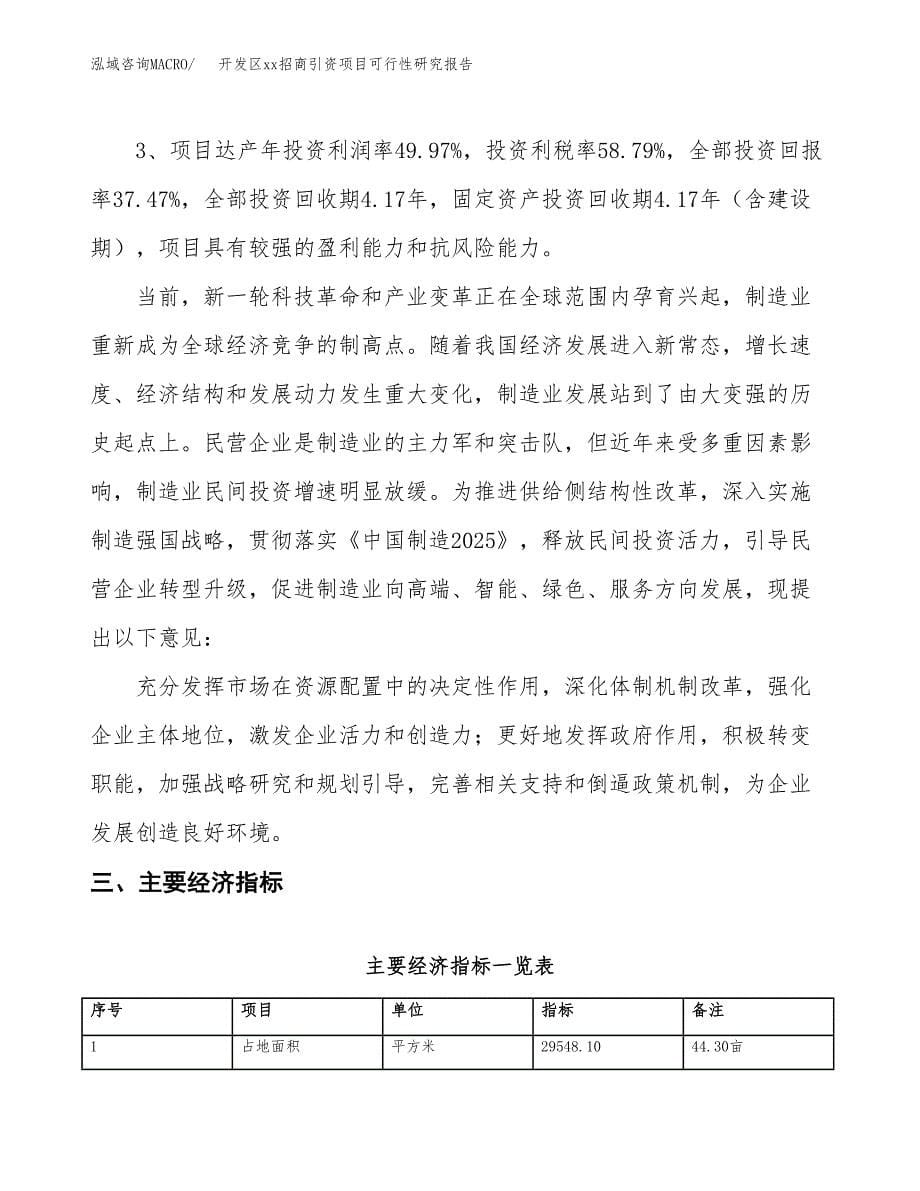 泓域咨询MACRO/　开发区xx招商引资项目可行性研究报告

3、项目达产年投资利润率49.97%，投资利税率58.79%，全部投资回报率37.47%，全部投资回收期4.17年，固定资产投资回收期4.17年（含建设期），项目具有较强的盈利能力和抗风险能力。

当前，新一轮科技革命和产业变革正在全球范围内孕育兴起，制造业重新成为全球经济竞争的制高点。随着我国经济发展进入新常态，增长速度、经济结构和发展动力发生重大变化，制造业发展站到了由大变强的历史起点上。民营企业是制造业的主力军和突击队，但近年来受多重因素影响，制造业民间投资增速明显放缓。为推进供给侧结构性改革，深入实施制造强国战略，贯彻落实《中国制造2025》，释放民间投资活力，引导民营企业转型升级，促进制造业向高端、智能、绿色、服务方向发展，现提出以下意见：

充分发挥市场在资源配置中的决定性作用，深化体制机制改革，强化企业主体地位，激发企业活力和创造力；更好地发挥政府作用，积极转变职能，加强战略研究和规划引导，完善相关支持和倒逼政策机制，为企业发展创造良好环境。

三、主要经济指标

主要经济指标一览表

| 序号 | 项目 | 单位 | 指标 | 备注 |
|---|---|---|---|---|
| 1 | 占地面积 | 平方米 | 29548.10 | 44.30亩 |